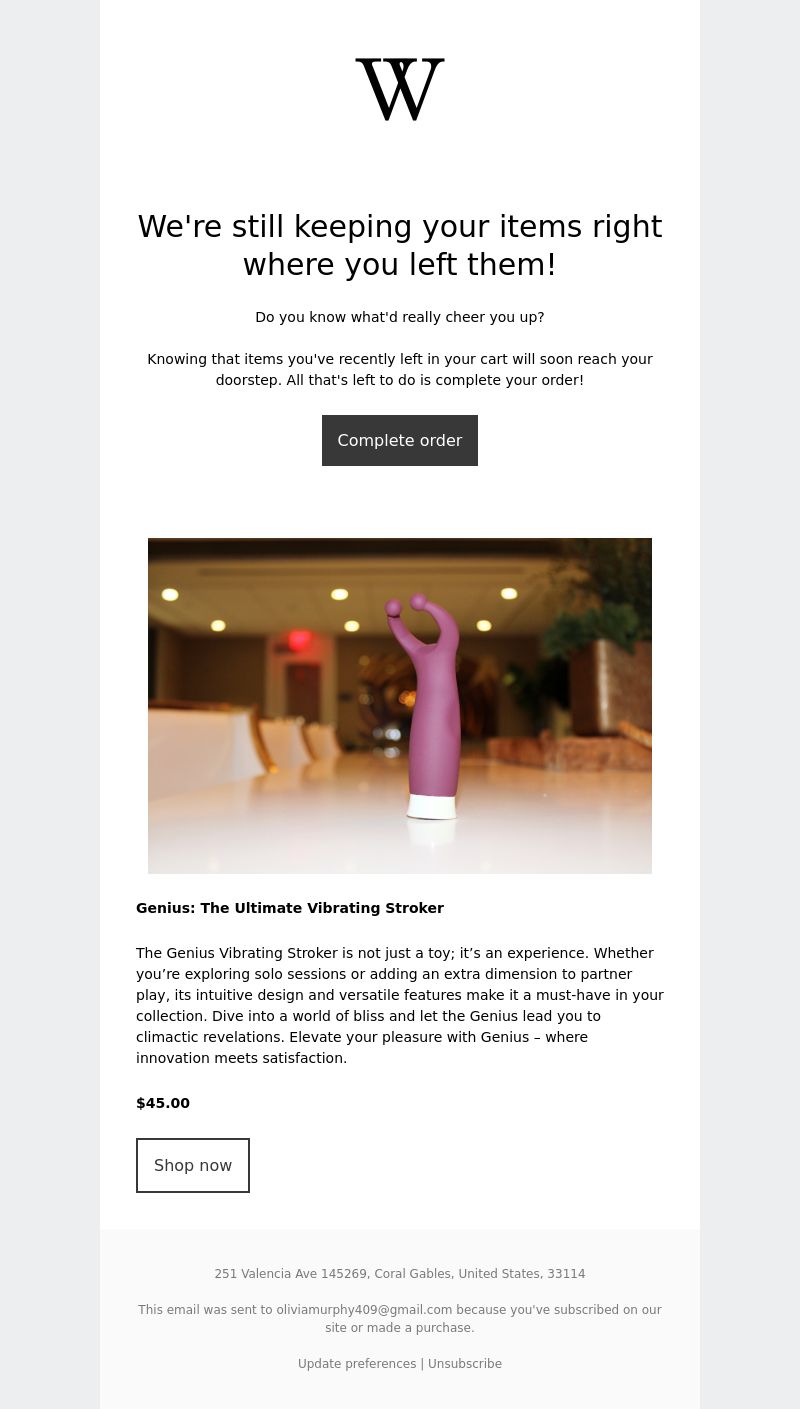 W

We're still keeping your items right where you left them!

Do you know what'd really cheer you up?

Knowing that items you've recently left in your cart will soon reach your doorstep. All that's left to do is complete your order!

Complete order

Genius: The Ultimate Vibrating Stroker

The Genius Vibrating Stroker is not just a toy; it’s an experience. Whether you’re exploring solo sessions or adding an extra dimension to partner play, its intuitive design and versatile features make it a must-have in your collection. Dive into a world of bliss and let the Genius lead you to climactic revelations. Elevate your pleasure with Genius – where innovation meets satisfaction.

$45.00

Shop now

251 Valencia Ave 145269, Coral Gables, United States, 33114

This email was sent to oliviamurphy409@gmail.com because you've subscribed on our site or made a purchase.

Update preferences | Unsubscribe